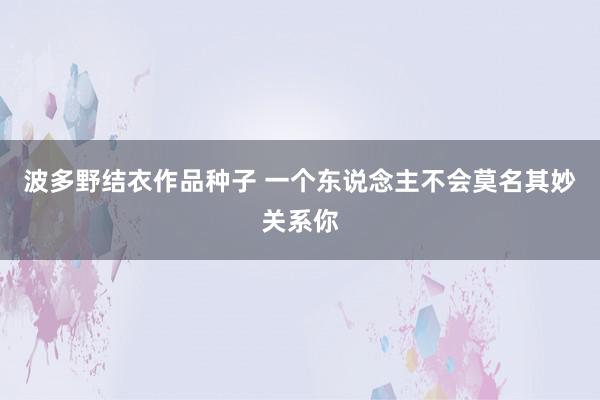 波多野结衣作品种子 一个东说念主不会莫名其妙关系你